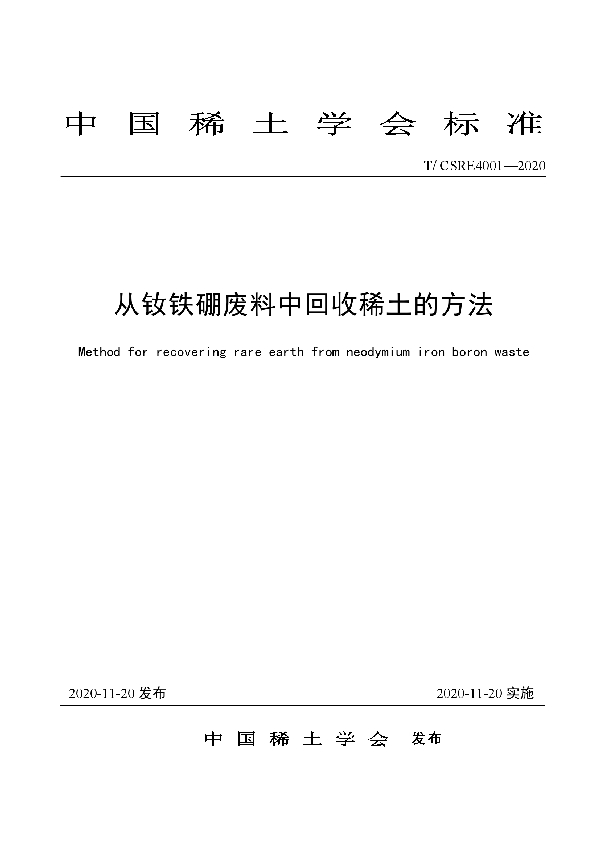 中国稀土学会标准

T/CSRE4001—2020

从钕铁硼废料中回收稀土的方法

Method for recovering rare earth from neodymium iron boron waste

2020-11-20 发布

2020-11-20 实施

中国稀土学会 发布